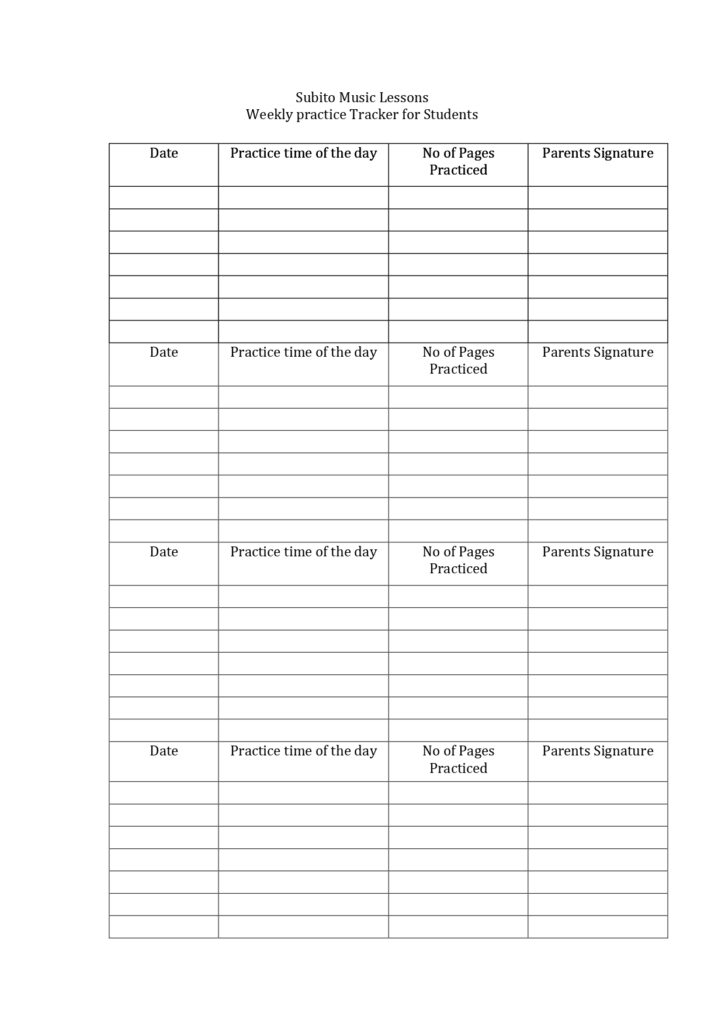 Subito Music Lessons
Weekly practice Tracker for Students

| Date | Practice time of the day | No of Pages Practiced | Parents Signature |
|---|---|---|---|
| | | | |
| | | | |
| | | | |
| | | | |
| | | | |
| | | | |
| | | | |
| Date | Practice time of the day | No of Pages Practiced | Parents Signature |
| | | | |
| | | | |
| | | | |
| | | | |
| | | | |
| | | | |
| | | | |
| Date | Practice time of the day | No of Pages Practiced | Parents Signature |
| | | | |
| | | | |
| | | | |
| | | | |
| | | | |
| | | | |
| | | | |
| Date | Practice time of the day | No of Pages Practiced | Parents Signature |
| | | | |
| | | | |
| | | | |
| | | | |
| | | | |
| | | | |
| | | | |